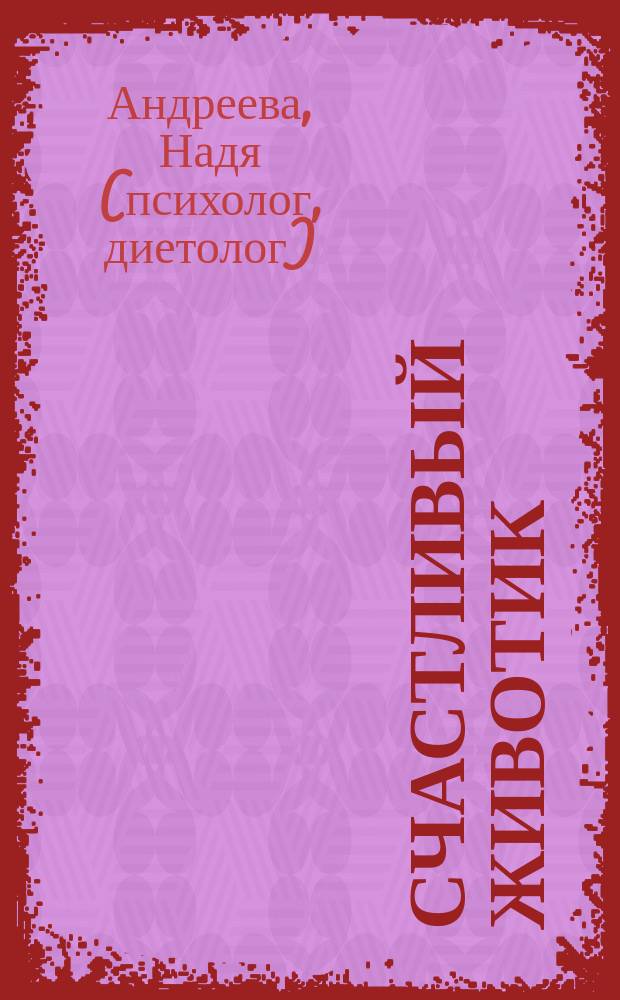 Андреева, Надя (психолог, диетолог)

СЧАСТЛИВЫЙ ЖИВОТИК